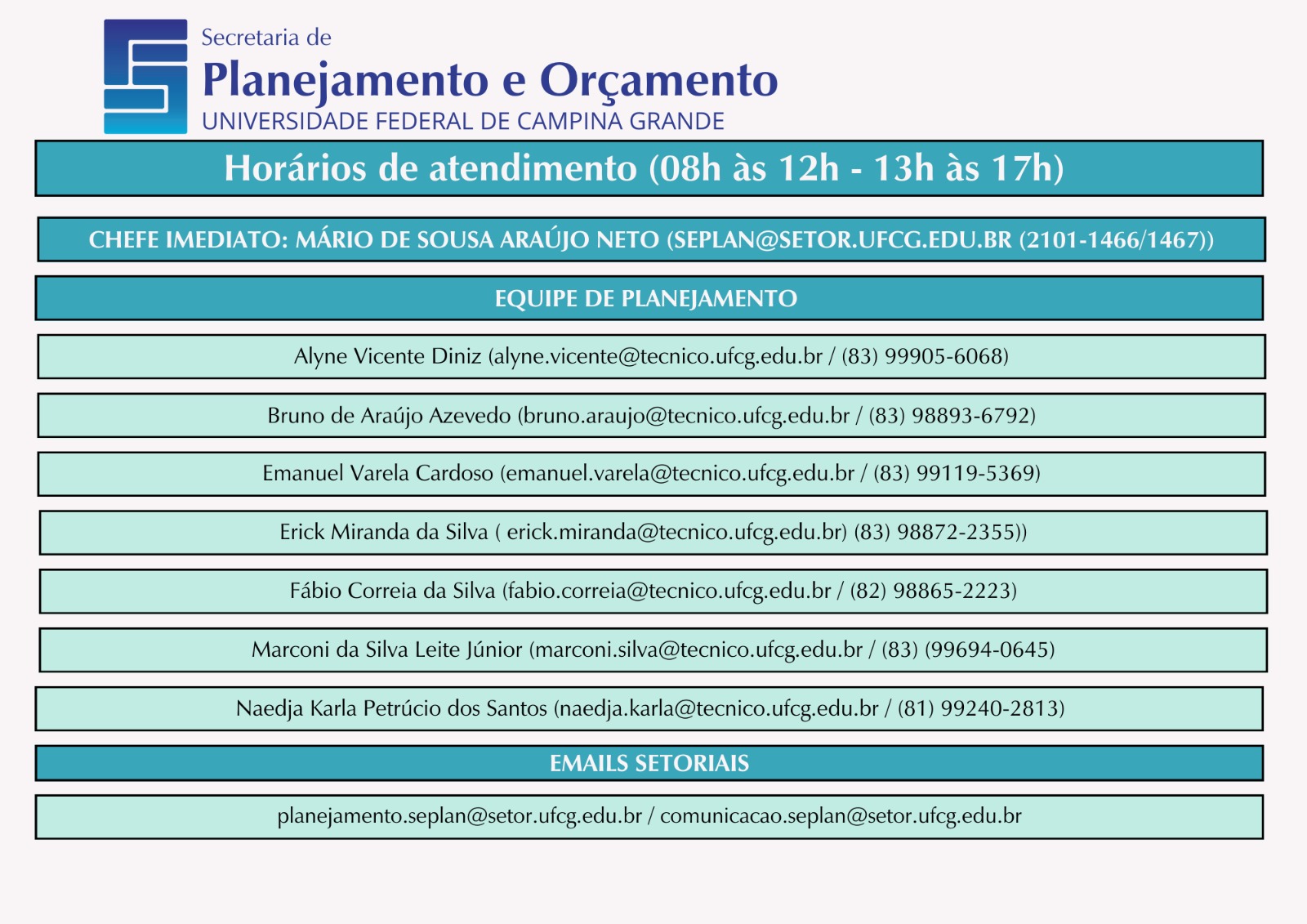 Secretaria de
Planejamento e Orçamento
UNIVERSIDADE FEDERAL DE CAMPINA GRANDE

Horários de atendimento (08h às 12h - 13h às 17h)

CHEFE IMEDIATO: MÁRIO DE SOUSA ARAÚJO NETO (SEPLAN@SETOR.UFCG.EDU.BR (2101-1466/1467))

EQUIPE DE PLANEJAMENTO

Alyne Vicente Diniz (alyne.vicente@tecnico.ufcg.edu.br / (83) 99905-6068)

Bruno de Araújo Azevedo (bruno.araujo@tecnico.ufcg.edu.br / (83) 98893-6792)

Emanuel Varela Cardoso (emanuel.varela@tecnico.ufcg.edu.br / (83) 99119-5369)

Erick Miranda da Silva ( erick.miranda@tecnico.ufcg.edu.br) (83) 98872-2355))

Fábio Correia da Silva (fabio.correia@tecnico.ufcg.edu.br / (82) 98865-2223)

Marconi da Silva Leite Júnior (marconi.silva@tecnico.ufcg.edu.br / (83) (99694-0645)

Naedja Karla Petrúcio dos Santos (naedja.karla@tecnico.ufcg.edu.br / (81) 99240-2813)

EMAILS SETORIAIS

planejamento.seplan@setor.ufcg.edu.br / comunicacao.seplan@setor.ufcg.edu.br